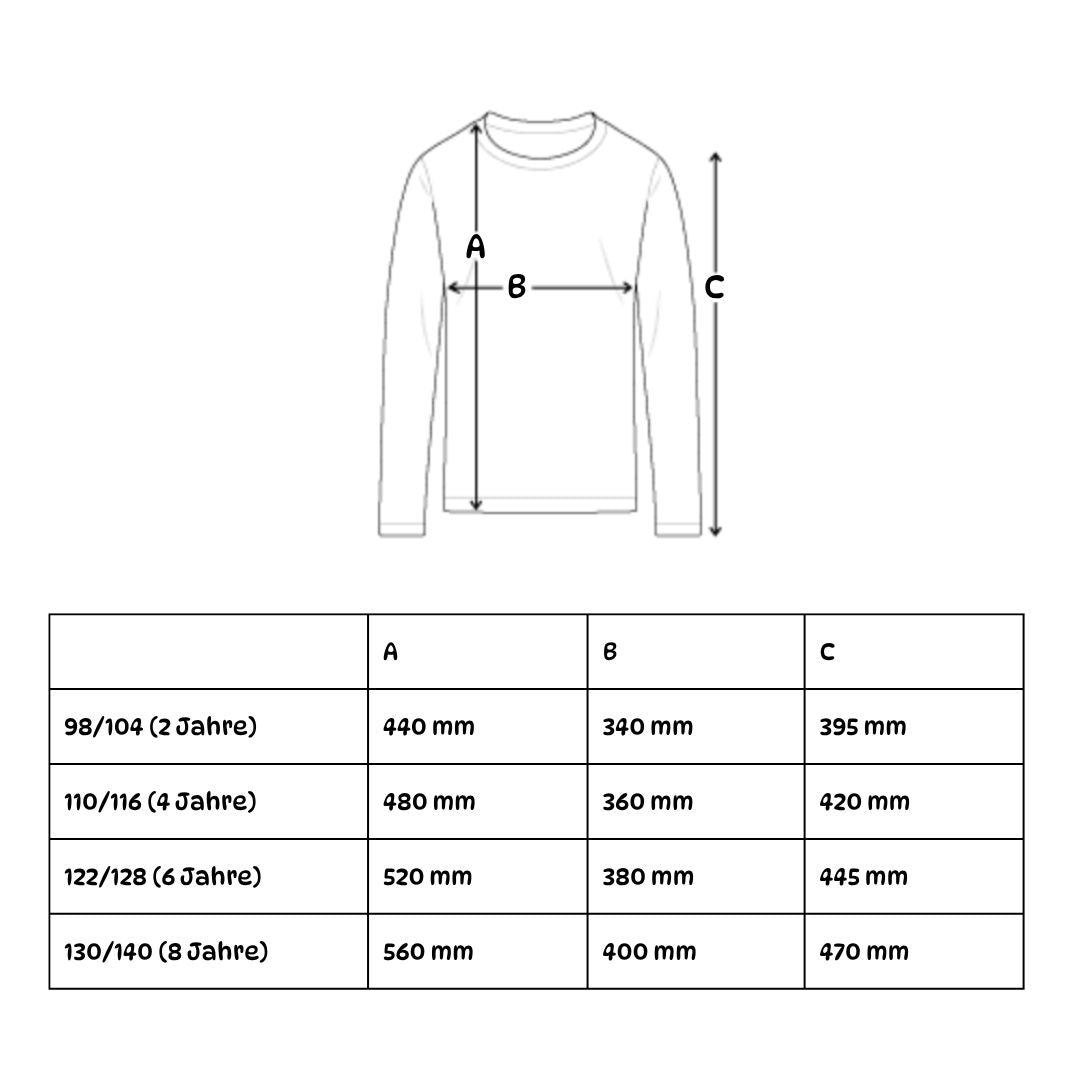 A
B
C

| | A | B | C |
|---|---|---|---|
| 98/104 (2 Jahre) | 440 mm | 340 mm | 395 mm |
| 110/116 (4 Jahre) | 480 mm | 360 mm | 420 mm |
| 122/128 (6 Jahre) | 520 mm | 380 mm | 445 mm |
| 130/140 (8 Jahre) | 560 mm | 400 mm | 470 mm |